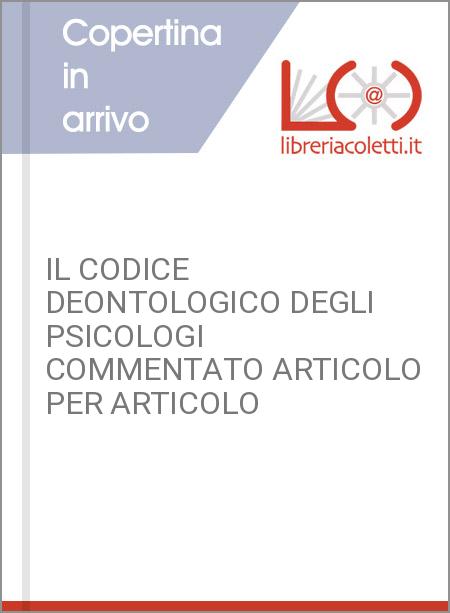 Copertina in arrivo

L@

libreriacoletti.it

IL CODICE DEONTOLOGICO DEGLI PSICOLOGI COMMENTATO ARTICOLO PER ARTICOLO